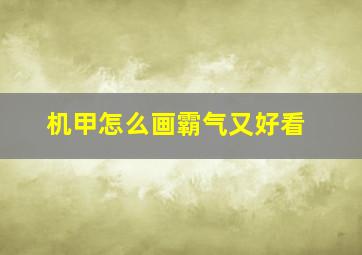 机甲怎么画霸气又好看